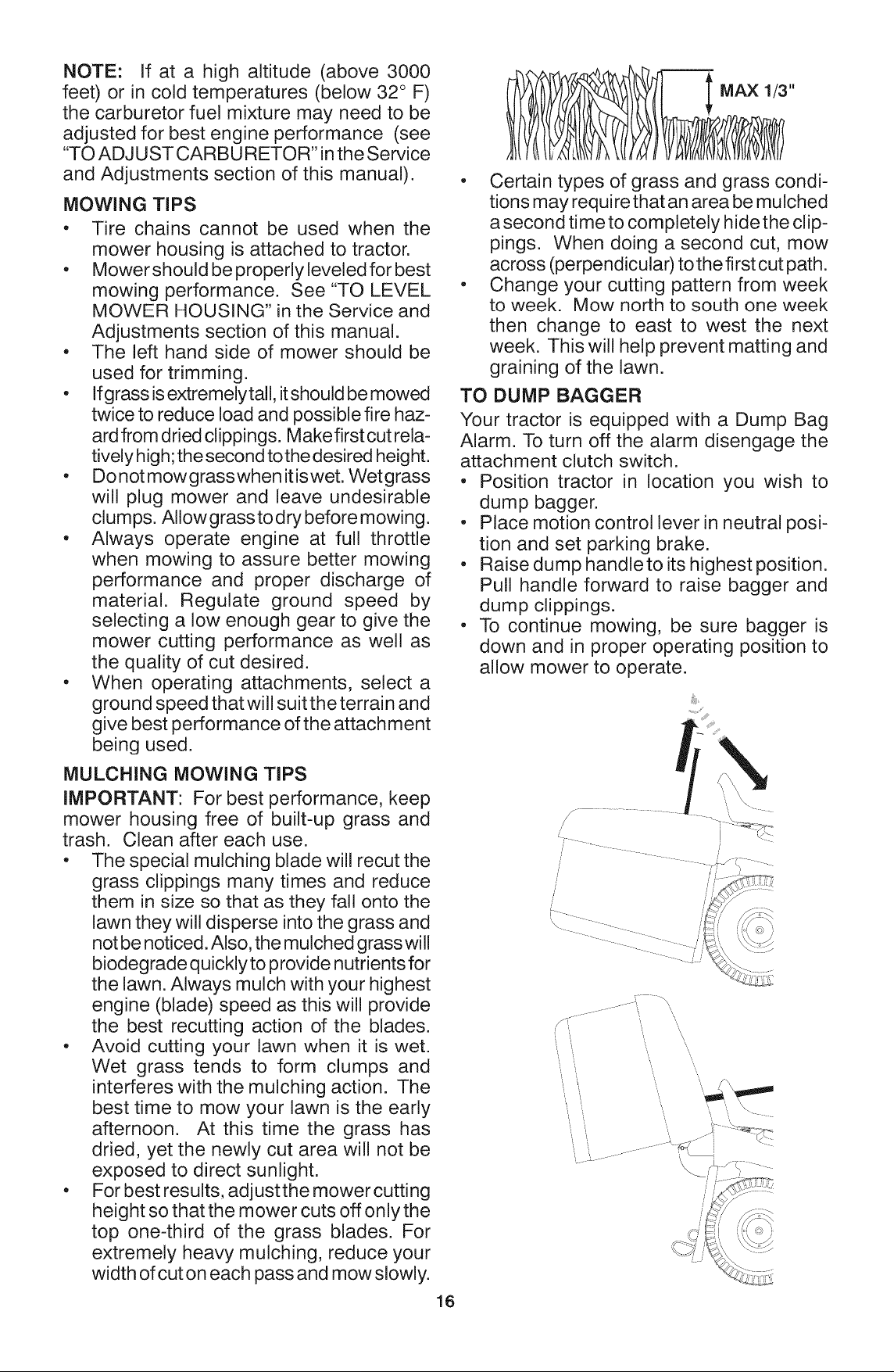 NOTE: If at a high altitude (above 3000 feet) or in cold temperatures (below 32° F) the carburetor fuel mixture may need to be adjusted for best engine performance (see "TO ADJUST CARBURETOR" in the Service and Adjustments section of this manual).

MOWING TIPS

• Tire chains cannot be used when the mower housing is attached to tractor.
• Mower should be properly leveled for best mowing performance. See "TO LEVEL MOWER HOUSING" in the Service and Adjustments section of this manual.
• The left hand side of mower should be used for trimming.
• If grass is extremely tall, it should be mowed twice to reduce load and possible fire hazard from dried clippings. Make first cut relatively high; the second to the desired height.
• Do not mow grass when it is wet. Wet grass will plug mower and leave undesirable clumps. Allow grass to dry before mowing.
• Always operate engine at full throttle when mowing to assure better mowing performance and proper discharge of material. Regulate ground speed by selecting a low enough gear to give the mower cutting performance as well as the quality of cut desired.
• When operating attachments, select a ground speed that will suit the terrain and give best performance of the attachment being used.

MULCHING MOWING TIPS

IMPORTANT: For best performance, keep mower housing free of built-up grass and trash. Clean after each use.

• The special mulching blade will recut the grass clippings many times and reduce them in size so that as they fall onto the lawn they will disperse into the grass and not be noticed. Also, the mulched grass will biodegrade quickly to provide nutrients for the lawn. Always mulch with your highest engine (blade) speed as this will provide the best recutting action of the blades.
• Avoid cutting your lawn when it is wet. Wet grass tends to form clumps and interferes with the mulching action. The best time to mow your lawn is the early afternoon. At this time the grass has dried, yet the newly cut area will not be exposed to direct sunlight.
• For best results, adjust the mower cutting height so that the mower cuts off only the top one-third of the grass blades. For extremely heavy mulching, reduce your width of cut on each pass and mow slowly.

MAX 1/3"

• Certain types of grass and grass conditions may require that an area be mulched a second time to completely hide the clippings. When doing a second cut, mow across (perpendicular) to the first cut path.
• Change your cutting pattern from week to week. Mow north to south one week then change to east to west the next week. This will help prevent matting and graining of the lawn.

TO DUMP BAGGER

Your tractor is equipped with a Dump Bag Alarm. To turn off the alarm disengage the attachment clutch switch.

• Position tractor in location you wish to dump bagger.
• Place motion control lever in neutral position and set parking brake.
• Raise dump handle to its highest position. Pull handle forward to raise bagger and dump clippings.
• To continue mowing, be sure bagger is down and in proper operating position to allow mower to operate.

16